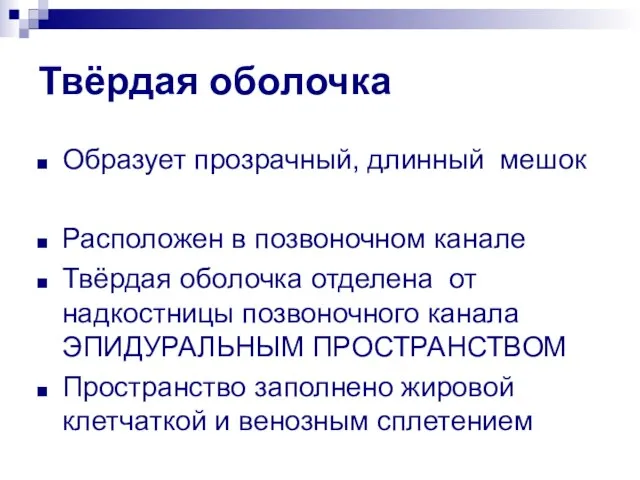 Твёрдая оболочка

■ Образует прозрачный, длинный мешок

■ Расположен в позвоночном канале

■ Твёрдая оболочка отделена от надкостницы позвоночного канала ЭПИДУРАЛЬНЫМ ПРОСТРАНСТВОМ

■ Пространство заполнено жировой клетчаткой и венозным сплетением